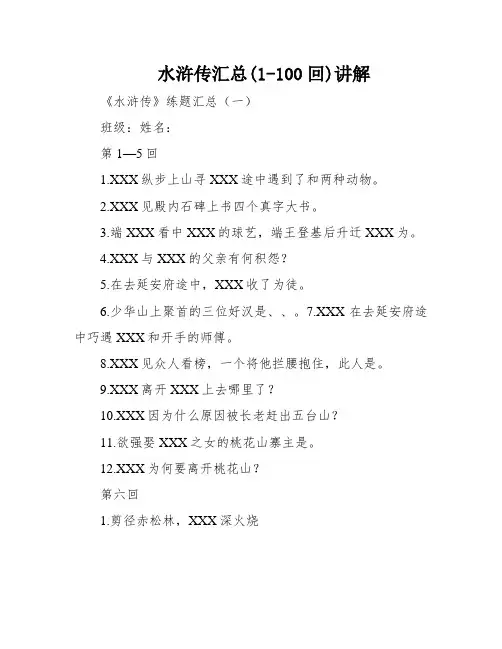 水浒传汇总(1-100回)讲解

《水浒传》练题汇总（一）

班级：姓名：

第1—5回

1.XXX纵步上山寻XXX途中遇到了和两种动物。

2.XXX见殿内石碑上书四个真字大书。

3.端XXX看中XXX的球艺，端王登基后升迁XXX为。

4.XXX与XXX的父亲有何积怨?

5.在去延安府途中，XXX收了为徒。

6.少华山上聚首的三位好汉是、、。7.XXX在去延安府途中巧遇XXX和开手的师傅。

8.XXX见众人看榜，一个将他拦腰抱住，此人是。

9.XXX离开XXX上去哪里了？

10.XXX因为什么原因被长老赶出五台山？

11.欲强娶XXX之女的桃花山寨主是。

12.XXX为何要离开桃花山？

第六回

1.剪径赤松林，XXX深火烧